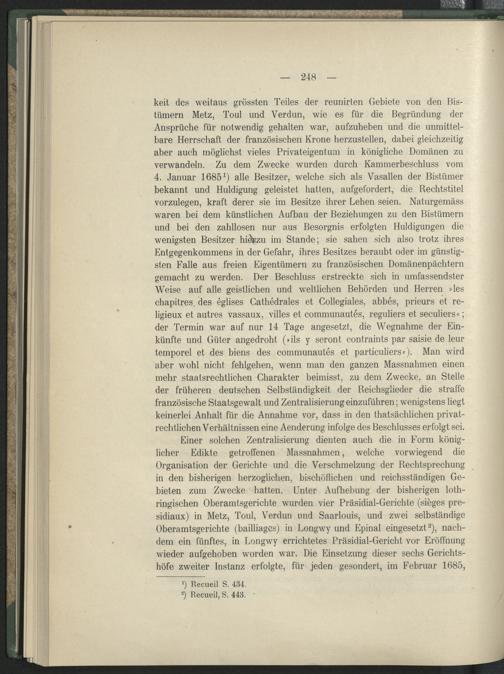 — 248 —

keit des weitaus grössten Teiles der reunirten Gebiete von den Bistümern Metz, Toul und Verdun, wie es für die Begründung der Ansprüche für notwendig gehalten war, aufzuheben und die unmittelbare Herrschaft der französischen Krone herzustellen, dabei gleichzeitig aber auch möglichst vieles Privateigentum in königliche Domänen zu verwandeln. Zu dem Zwecke wurden durch Kammerbeschluss vom 4. Januar 1685¹) alle Besitzer, welche sich als Vasallen der Bistümer bekannt und Huldigung geleistet hatten, aufgefordert, die Rechtstitel vorzulegen, kraft derer sie im Besitze ihrer Lehen seien. Naturgemäss waren bei dem künstlichen Aufbau der Beziehungen zu den Bistümern und bei den zahllosen nur aus Besorgnis erfolgten Huldigungen die wenigsten Besitzer hierzu im Stande; sie sahen sich also trotz ihres Entgegenkommens in der Gefahr, ihres Besitzes beraubt oder im günstigsten Falle aus freien Eigentümern zu französischen Domänenpächtern gemacht zu werden. Der Beschluss erstreckte sich in umfassendster Weise auf alle geistlichen und weltlichen Behörden und Herren »les chapitres des églises Cathédrales et Collegiales, abbés, prieurs et religieux et autres vassaux, villes et communautés, reguliers et seculiers«; der Termin war auf nur 14 Tage angesetzt, die Wegnahme der Einkünfte und Güter angedroht (»ils y seront contraints par saisie de leur temporel et des biens des communautés et particuliers«). Man wird aber wohl nicht fehlgehen, wenn man den ganzen Massnahmen einen mehr staatsrechtlichen Charakter beimisst, zu dem Zwecke, an Stelle der früheren deutschen Selbständigkeit der Reichsglieder die straffe französische Staatsgewalt und Zentralisierung einzuführen; wenigstens liegt keinerlei Anhalt für die Annahme vor, dass in den thatsächlichen privatrechtlichen Verhältnissen eine Aenderung infolge des Beschlusses erfolgt sei.

Einer solchen Zentralisierung dienten auch die in Form königlicher Edikte getroffenen Massnahmen, welche vorwiegend die Organisation der Gerichte und die Verschmelzung der Rechtsprechung in den bisherigen herzoglichen, bischöflichen und reichsständigen Gebieten zum Zwecke hatten. Unter Aufhebung der bisherigen lothringischen Oberamtsgerichte wurden vier Präsidial-Gerichte (sièges presidiaux) in Metz, Toul, Verdun und Saarlouis, und zwei selbständige Oberamtsgerichte (bailliages) in Longwy und Epinal eingesetzt²), nachdem ein fünftes, in Longwy errichtetes Präsidial-Gericht vor Eröffnung wieder aufgehoben worden war. Die Einsetzung dieser sechs Gerichtshöfe zweiter Instanz erfolgte, für jeden gesondert, im Februar 1685,

¹) Recueil S. 434.
²) Recueil, S. 443.